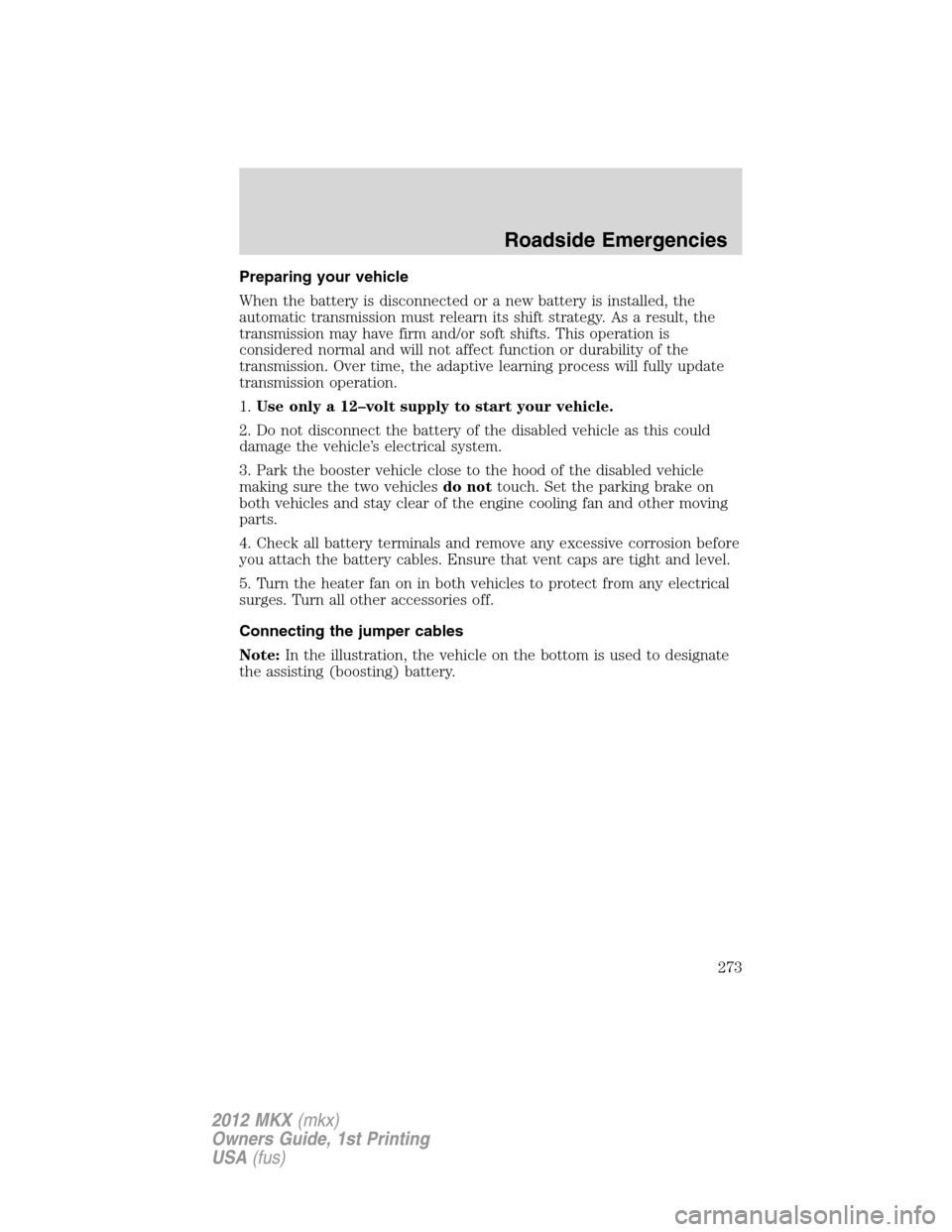 Roadside Emergencies

Preparing your vehicle

When the battery is disconnected or a new battery is installed, the automatic transmission must relearn its shift strategy. As a result, the transmission may have firm and/or soft shifts. This operation is considered normal and will not affect function or durability of the transmission. Over time, the adaptive learning process will fully update transmission operation.

1. Use only a 12–volt supply to start your vehicle.

2. Do not disconnect the battery of the disabled vehicle as this could damage the vehicle's electrical system.

3. Park the booster vehicle close to the hood of the disabled vehicle making sure the two vehicles do not touch. Set the parking brake on both vehicles and stay clear of the engine cooling fan and other moving parts.

4. Check all battery terminals and remove any excessive corrosion before you attach the battery cables. Ensure that vent caps are tight and level.

5. Turn the heater fan on in both vehicles to protect from any electrical surges. Turn all other accessories off.

Connecting the jumper cables

Note: In the illustration, the vehicle on the bottom is used to designate the assisting (boosting) battery.

273

2012 MKX (mkx)
Owners Guide, 1st Printing
USA (fus)

carmanualsonline.info